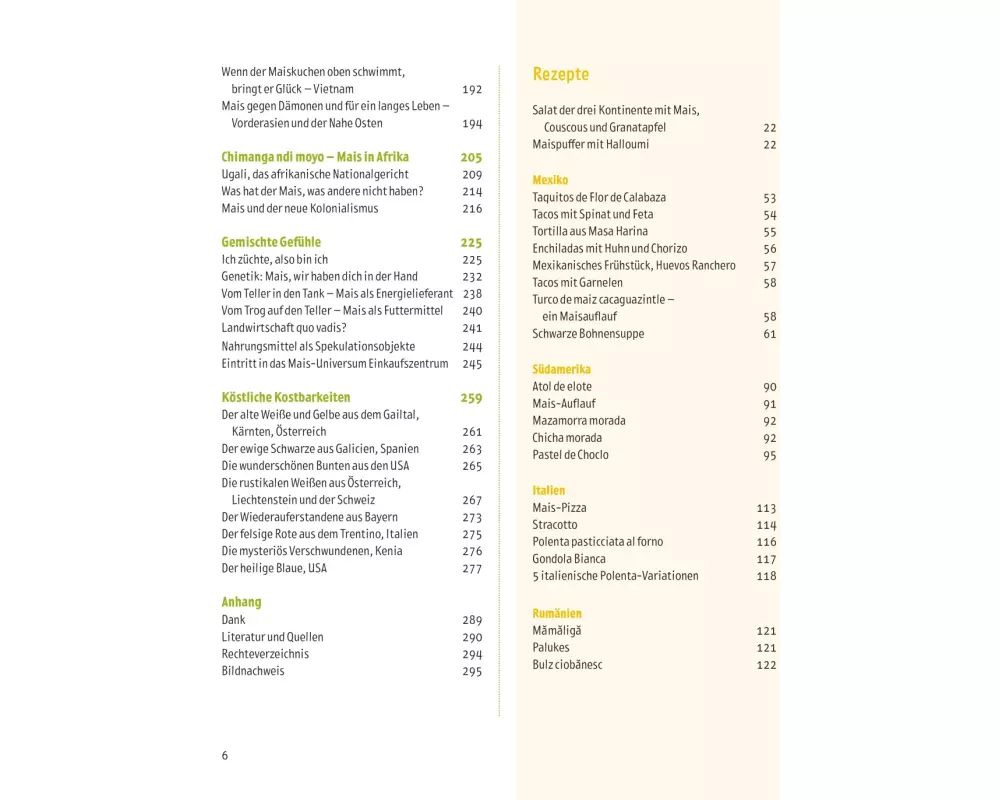 Wenn der Maiskuchen oben schwimmt, bringt er Glück – Vietnam 192
Mais gegen Dämonen und für ein langes Leben – Vorderasien und der Nahe Osten 194

Chimanga ndi moyo – Mais in Afrika 205
Ugali, das afrikanische Nationalgericht 209
Was hat der Mais, was andere nicht haben? 214
Mais und der neue Kolonialismus 216

Gemischte Gefühle 225
Ich züchte, also bin ich 225
Genetik: Mais, wir haben dich in der Hand 232
Vom Teller in den Tank – Mais als Energielieferant 238
Vom Trog auf den Teller – Mais als Futtermittel 240
Landwirtschaft quo vadis? 241
Nahrungsmittel als Spekulationsobjekte 244
Eintritt in das Mais-Universum Einkaufszentrum 245

Köstliche Kostbarkeiten 259
Der alte Weiße und Gelbe aus dem Gailtal, Kärnten, Österreich 261
Der ewige Schwarze aus Galicien, Spanien 263
Die wunderschönen Bunten aus den USA 265
Die rustikalen Weißen aus Österreich, Liechtenstein und der Schweiz 267
Der Wiederauferstandene aus Bayern 273
Der felsige Rote aus dem Trentino, Italien 275
Die mysteriös Verschwundenen, Kenia 276
Der heilige Blaue, USA 277

Anhang
Dank 289
Literatur und Quellen 290
Rechteverzeichnis 294
Bildnachweis 295

6

Rezepte

Salat der drei Kontinente mit Mais, Couscous und Granatapfel 22
Maispuffer mit Halloumi 22

Mexiko
Taquitos de Flor de Calabaza 53
Tacos mit Spinat und Feta 54
Tortilla aus Masa Harina 55
Enchiladas mit Huhn und Chorizo 56
Mexikanisches Frühstück, Huevos Ranchero 57
Tacos mit Garnelen 58
Turco de maiz cacaguazintle – ein Maisauflauf 58
Schwarze Bohnensuppe 61

Südamerika
Atol de elote 90
Mais-Auflauf 91
Mazamorra morada 92
Chicha morada 92
Pastel de Choclo 95

Italien
Mais-Pizza 113
Stracotto 114
Polenta pasticciata al forno 116
Gondola Bianca 117
5 italienische Polenta-Variationen 118

Rumänien
Mămăligă 121
Palukes 121
Bulz ciobănesc 122